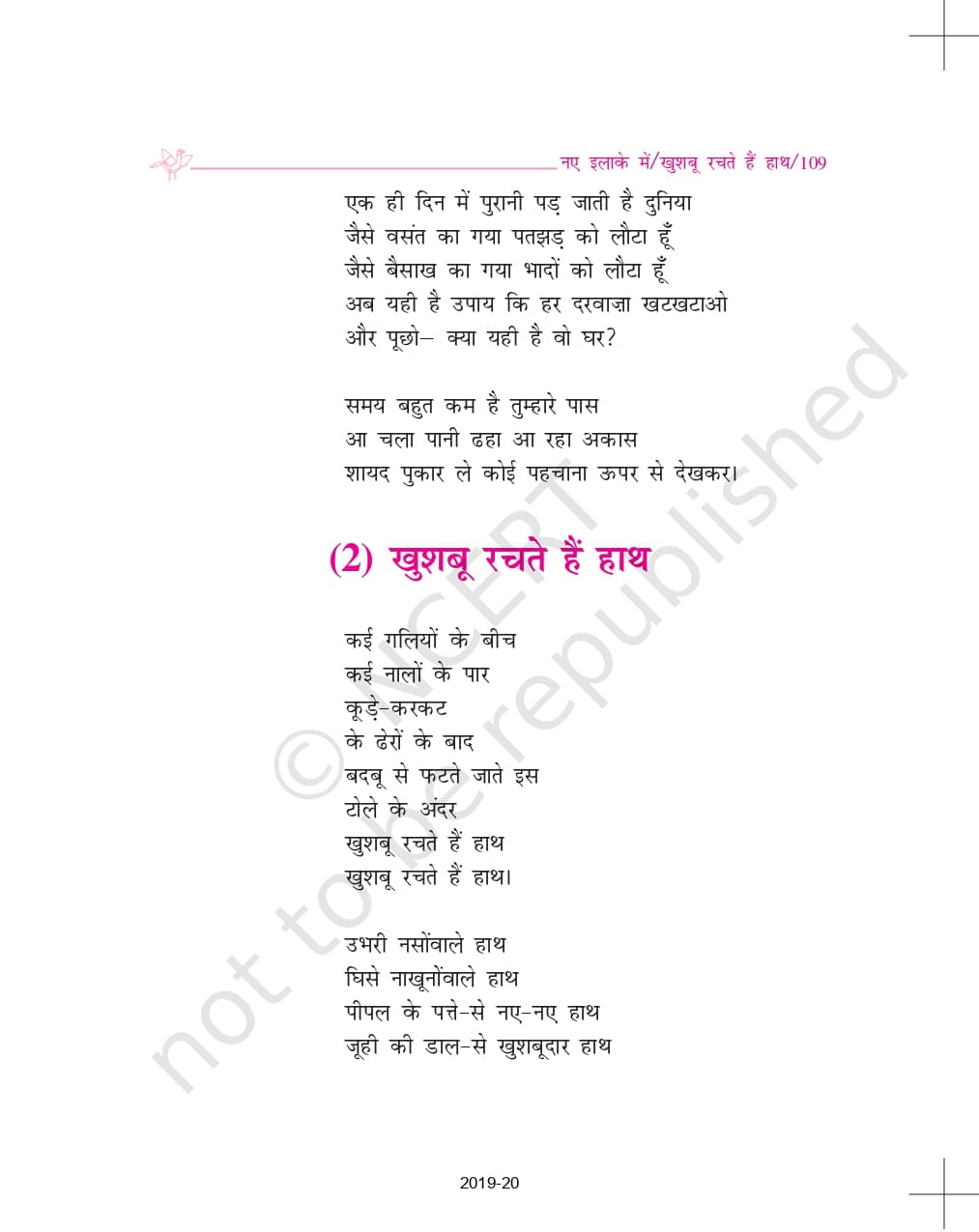 नए इलाके में/खुशबू रचते हैं हाथ/109

एक ही दिन में पुरानी पड़ जाती है दुनिया
जैसे वसंत का गया पतझड़ को लौटा हूँ
जैसे बैसाख का गया भादों को लौटा हूँ
अब यही है उपाय कि हर दरवाज़ा खटखटाओ
और पूछो– क्या यही है वो घर?

समय बहुत कम है तुम्हारे पास
आ चला पानी ढहा आ रहा अकास
शायद पुकार ले कोई पहचाना ऊपर से देखकर।

(2) खुशबू रचते हैं हाथ

कई गलियों के बीच
कई नालों के पार
कूड़े-करकट
के ढेरों के बाद
बदबू से फटते जाते इस
टोले के अंदर
खुशबू रचते हैं हाथ
खुशबू रचते हैं हाथ।

उभरी नसोंवाले हाथ
घिसे नाखूनोंवाले हाथ
पीपल के पत्ते-से नए-नए हाथ
जूही की डाल-से खुशबूदार हाथ

© NCERT not to be republished

2019-20